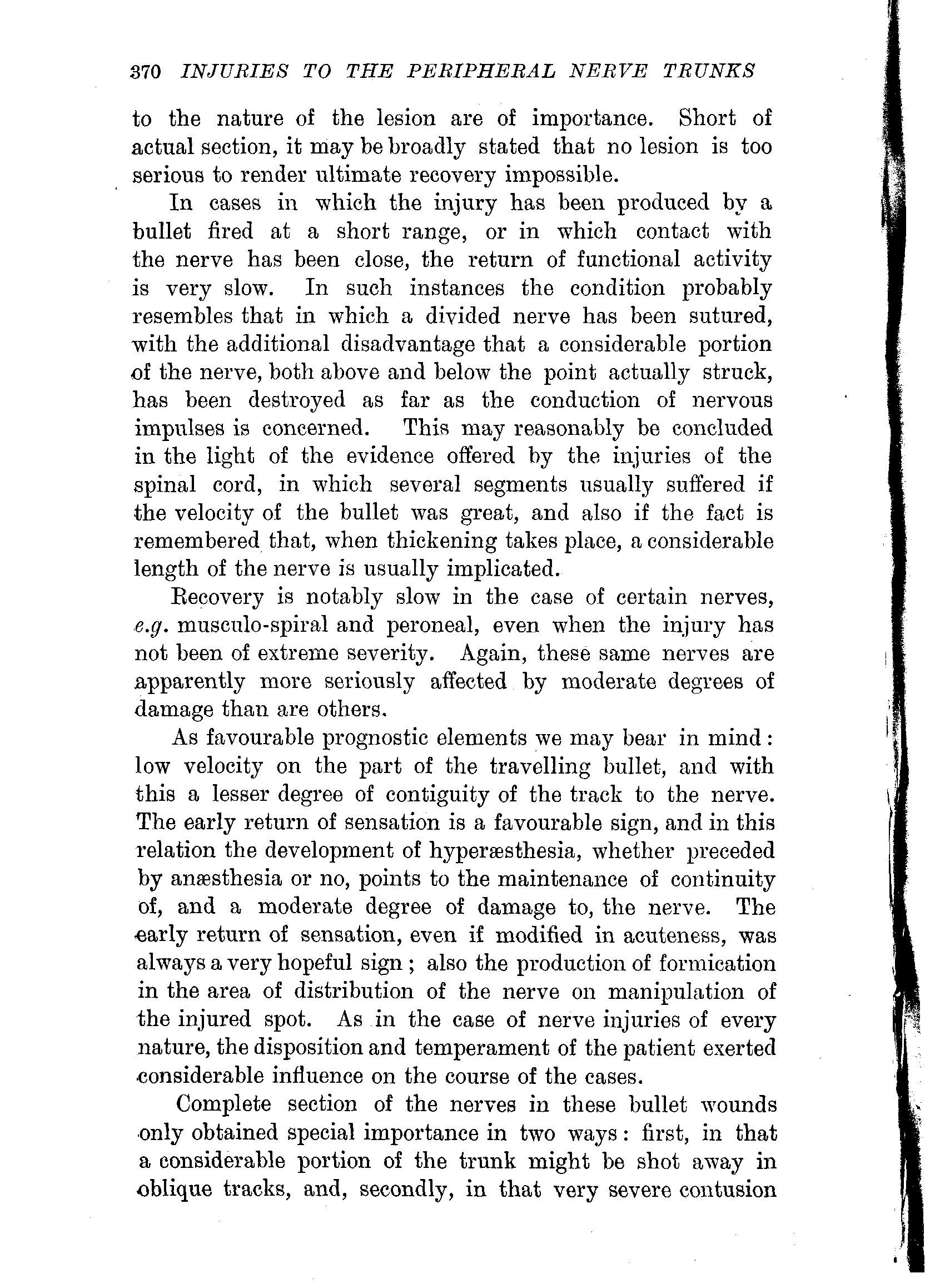 370 INJURIES TO THE PERIPHERAL NERVE TRUNKS

to the nature of the lesion are of importance. Short of actual section, it may be broadly stated that no lesion is too serious to render ultimate recovery impossible.

In cases in which the injury has been produced by a bullet fired at a short range, or in which contact with the nerve has been close, the return of functional activity is very slow. In such instances the condition probably resembles that in which a divided nerve has been sutured, with the additional disadvantage that a considerable portion of the nerve, both above and below the point actually struck, has been destroyed as far as the conduction of nervous impulses is concerned. This may reasonably be concluded in the light of the evidence offered by the injuries of the spinal cord, in which several segments usually suffered if the velocity of the bullet was great, and also if the fact is remembered that, when thickening takes place, a considerable length of the nerve is usually implicated.

Recovery is notably slow in the case of certain nerves, e.g. musculo-spiral and peroneal, even when the injury has not been of extreme severity. Again, these same nerves are apparently more seriously affected by moderate degrees of damage than are others.

As favourable prognostic elements we may bear in mind: low velocity on the part of the travelling bullet, and with this a lesser degree of contiguity of the track to the nerve. The early return of sensation is a favourable sign, and in this relation the development of hyperæsthesia, whether preceded by anæsthesia or no, points to the maintenance of continuity of, and a moderate degree of damage to, the nerve. The early return of sensation, even if modified in acuteness, was always a very hopeful sign; also the production of formication in the area of distribution of the nerve on manipulation of the injured spot. As in the case of nerve injuries of every nature, the disposition and temperament of the patient exerted considerable influence on the course of the cases.

Complete section of the nerves in these bullet wounds only obtained special importance in two ways: first, in that a considerable portion of the trunk might be shot away in oblique tracks, and, secondly, in that very severe contusion